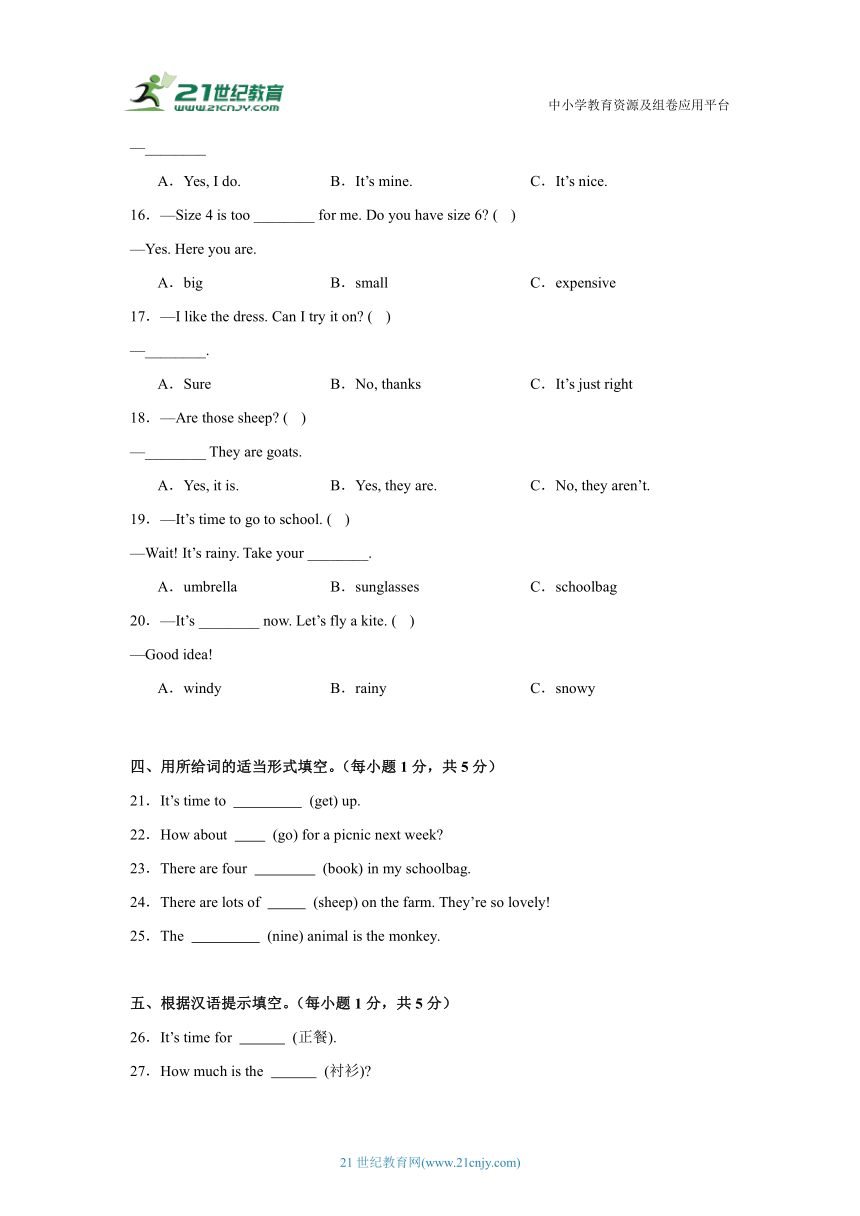 21世纪教育
www.21cnjy.com

中小学教育资源及组卷应用平台

—________

A．Yes, I do.　　B．It’s mine.　　C．It’s nice.

16．—Size 4 is too ________ for me. Do you have size 6? (　)

—Yes. Here you are.

A．big　　B．small　　C．expensive

17．—I like the dress. Can I try it on? (　)

—________.

A．Sure　　B．No, thanks　　C．It’s just right

18．—Are those sheep? (　)

—________ They are goats.

A．Yes, it is.　　B．Yes, they are.　　C．No, they aren’t.

19．—It’s time to go to school. (　)

—Wait! It’s rainy. Take your ________.

A．umbrella　　B．sunglasses　　C．schoolbag

20．—It’s ________ now. Let’s fly a kite. (　)

—Good idea!

A．windy　　B．rainy　　C．snowy

四、用所给词的适当形式填空。（每小题 1 分，共 5 分）

21．It’s time to _________ (get) up.

22．How about ____ (go) for a picnic next week?

23．There are four ________ (book) in my schoolbag.

24．There are lots of _____ (sheep) on the farm. They’re so lovely!

25．The _________ (nine) animal is the monkey.

五、根据汉语提示填空。（每小题 1 分，共 5 分）

26．It’s time for ______ (正餐).

27．How much is the ______ (衬衫)?

21 世纪教育网(www.21cnjy.com)